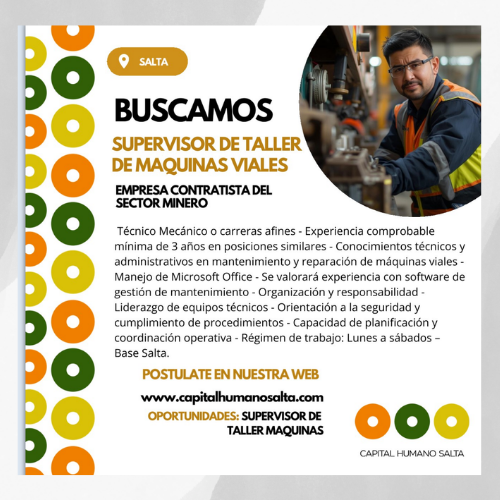 SALTA

BUSCAMOS

SUPERVISOR DE TALLER DE MAQUINAS VIALES

EMPRESA CONTRATISTA DEL SECTOR MINERO

Técnico Mecánico o carreras afines - Experiencia comprobable mínima de 3 años en posiciones similares - Conocimientos técnicos y administrativos en mantenimiento y reparación de máquinas viales - Manejo de Microsoft Office - Se valorará experiencia con software de gestión de mantenimiento - Organización y responsabilidad - Liderazgo de equipos técnicos - Orientación a la seguridad y cumplimiento de procedimientos - Capacidad de planificación y coordinación operativa - Régimen de trabajo: Lunes a sábados – Base Salta.

POSTULATE EN NUESTRA WEB

www.capitalhumanosalta.com

OPORTUNIDADES: SUPERVISOR DE TALLER MAQUINAS

CAPITAL HUMANO SALTA